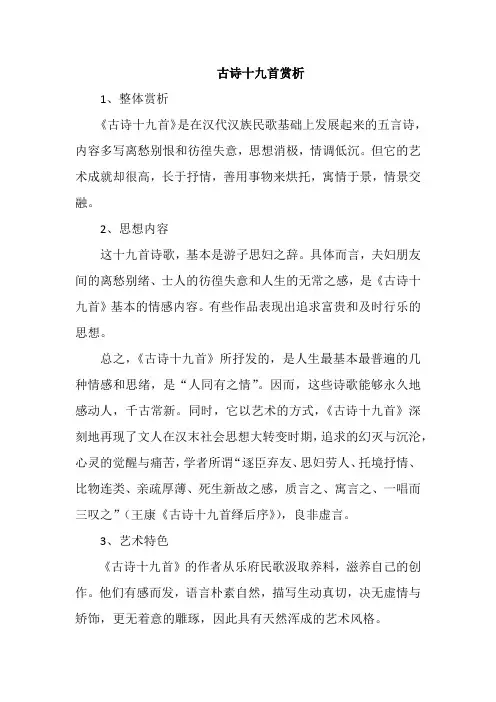 古诗十九首赏析

1、整体赏析

《古诗十九首》是在汉代汉族民歌基础上发展起来的五言诗，内容多写离愁别恨和彷徨失意，思想消极，情调低沉。但它的艺术成就却很高，长于抒情，善用事物来烘托，寓情于景，情景交融。

2、思想内容

这十九首诗歌，基本是游子思妇之辞。具体而言，夫妇朋友间的离愁别绪、士人的彷徨失意和人生的无常之感，是《古诗十九首》基本的情感内容。有些作品表现出追求富贵和及时行乐的思想。

总之，《古诗十九首》所抒发的，是人生最基本最普遍的几种情感和思绪，是“人同有之情”。因而，这些诗歌能够永久地感动人，千古常新。同时，它以艺术的方式，《古诗十九首》深刻地再现了文人在汉末社会思想大转变时期，追求的幻灭与沉沦，心灵的觉醒与痛苦，学者所谓“逐臣弃友、思妇劳人、托境抒情、比物连类、亲疏厚薄、死生新故之感，质言之、寓言之、一唱而三叹之”（王康《古诗十九首绎后序》），良非虚言。

3、艺术特色

《古诗十九首》的作者从乐府民歌汲取养料，滋养自己的创作。他们有感而发，语言朴素自然，描写生动真切，决无虚情与矫饰，更无着意的雕琢，因此具有天然浑成的艺术风格。